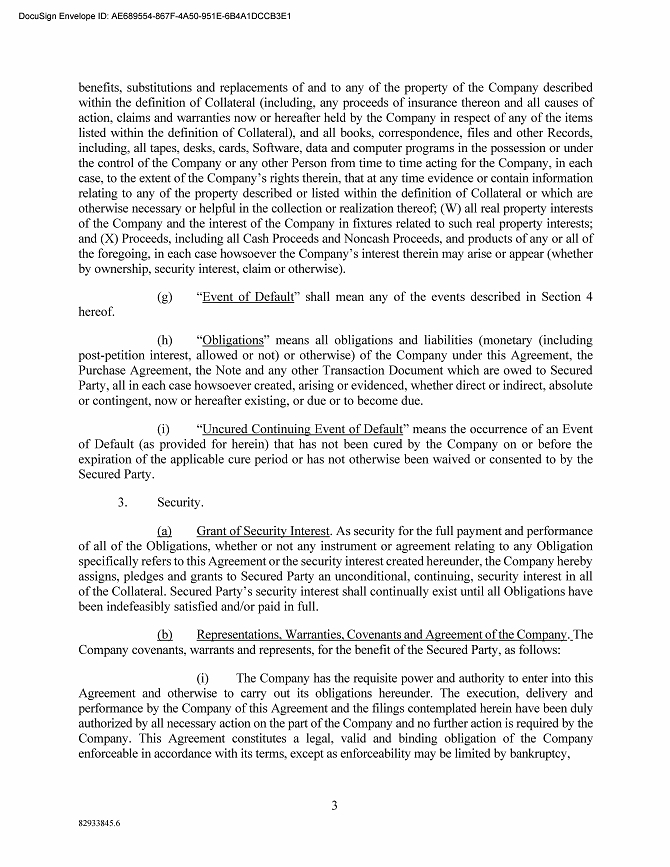 DocuSign Envelope ID: AE689554-867F-4A50-951E-6B4A1DCCB3E1

benefits, substitutions and replacements of and to any of the property of the Company described within the definition of Collateral (including, any proceeds of insurance thereon and all causes of action, claims and warranties now or hereafter held by the Company in respect of any of the items listed within the definition of Collateral), and all books, correspondence, files and other Records, including, all tapes, desks, cards, Software, data and computer programs in the possession or under the control of the Company or any other Person from time to time acting for the Company, in each case, to the extent of the Company's rights therein, that at any time evidence or contain information relating to any of the property described or listed within the definition of Collateral or which are otherwise necessary or helpful in the collection or realization thereof; (W) all real property interests of the Company and the interest of the Company in fixtures related to such real property interests; and (X) Proceeds, including all Cash Proceeds and Noncash Proceeds, and products of any or all of the foregoing, in each case howsoever the Company's interest therein may arise or appear (whether by ownership, security interest, claim or otherwise).

(g) "Event of Default" shall mean any of the events described in Section 4 hereof.

(h) "Obligations" means all obligations and liabilities (monetary (including post-petition interest, allowed or not) or otherwise) of the Company under this Agreement, the Purchase Agreement, the Note and any other Transaction Document which are owed to Secured Party, all in each case howsoever created, arising or evidenced, whether direct or indirect, absolute or contingent, now or hereafter existing, or due or to become due.

(i) "Uncured Continuing Event of Default" means the occurrence of an Event of Default (as provided for herein) that has not been cured by the Company on or before the expiration of the applicable cure period or has not otherwise been waived or consented to by the Secured Party.

3. Security.

(a) Grant of Security Interest. As security for the full payment and performance of all of the Obligations, whether or not any instrument or agreement relating to any Obligation specifically refers to this Agreement or the security interest created hereunder, the Company hereby assigns, pledges and grants to Secured Party an unconditional, continuing, security interest in all of the Collateral. Secured Party's security interest shall continually exist until all Obligations have been indefeasibly satisfied and/or paid in full.

(b) Representations, Warranties, Covenants and Agreement of the Company. The Company covenants, warrants and represents, for the benefit of the Secured Party, as follows:

(i) The Company has the requisite power and authority to enter into this Agreement and otherwise to carry out its obligations hereunder. The execution, delivery and performance by the Company of this Agreement and the filings contemplated herein have been duly authorized by all necessary action on the part of the Company and no further action is required by the Company. This Agreement constitutes a legal, valid and binding obligation of the Company enforceable in accordance with its terms, except as enforceability may be limited by bankruptcy,

3

82933845.6